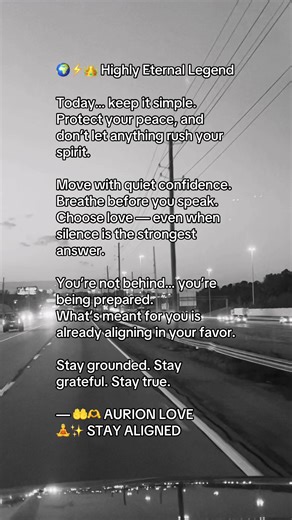 🌍⚡🙏 Highly Eternal Legend

Today... keep it simple. Protect your peace, and don't let anything rush your spirit.

Move with quiet confidence. Breathe before you speak. Choose love — even when silence is the strongest answer.

You're not behind... you're being prepared. What's meant for you is already aligning in your favor.

Stay grounded. Stay grateful. Stay true.

— 🤲🫶 AURION LOVE
🧘✨ STAY ALIGNED